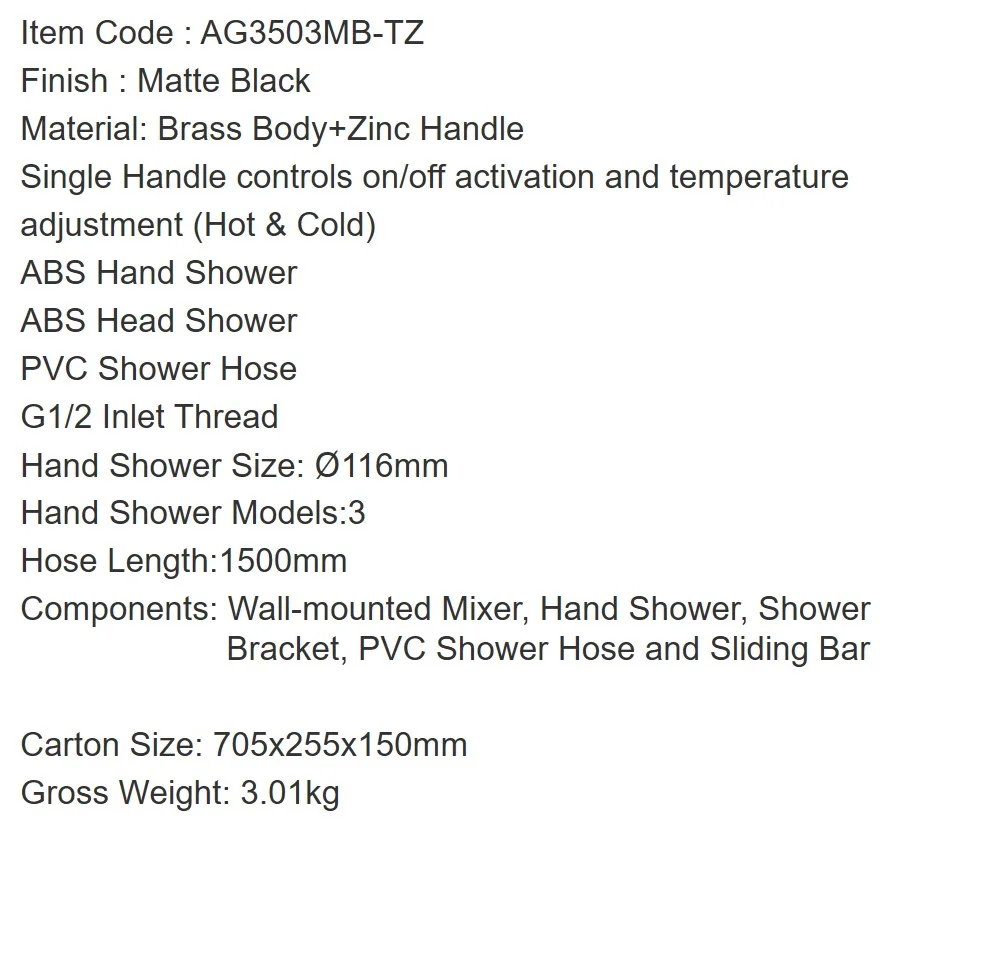 Item Code : AG3503MB-TZ
Finish : Matte Black
Material: Brass Body+Zinc Handle
Single Handle controls on/off activation and temperature adjustment (Hot & Cold)
ABS Hand Shower
ABS Head Shower
PVC Shower Hose
G1/2 Inlet Thread
Hand Shower Size: Ø116mm
Hand Shower Models:3
Hose Length:1500mm
Components: Wall-mounted Mixer, Hand Shower, Shower Bracket, PVC Shower Hose and Sliding Bar

Carton Size: 705x255x150mm
Gross Weight: 3.01kg